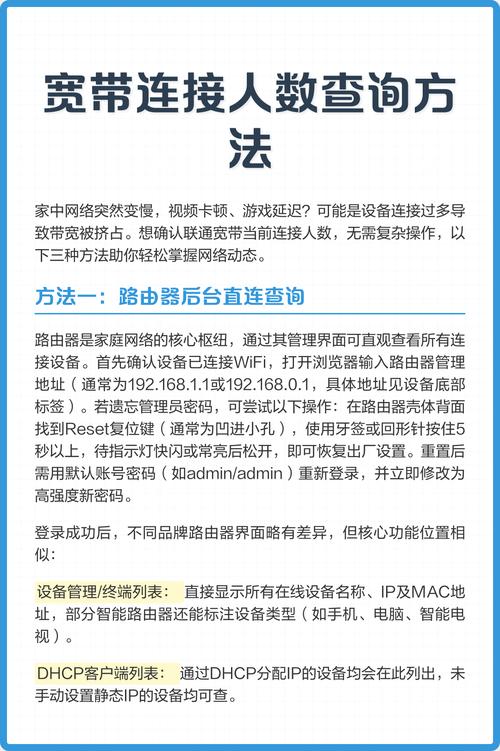 宽带连接人数查询方法

家中网络突然变慢，视频卡顿、游戏延迟？可能是设备连接过多导致带宽被挤占。想确认联通宽带当前连接人数，无需复杂操作，以下三种方法助你轻松掌握网络动态。

方法一：路由器后台直连查询

路由器是家庭网络的核心枢纽，通过其管理界面可直观查看所有连接设备。首先确认设备已连接WiFi，打开浏览器输入路由器管理地址（通常为192.168.1.1或192.168.0.1，具体地址见设备底部标签）。若遗忘管理员密码，可尝试以下操作：在路由器壳体背面找到Reset复位键（通常为凹进小孔），使用牙签或回形针按住5秒以上，待指示灯快闪或常亮后松开，即可恢复出厂设置。重置后需用默认账号密码（如admin/admin）重新登录，并立即修改为高强度新密码。

登录成功后，不同品牌路由器界面略有差异，但核心功能位置相似：

设备管理/终端列表： 直接显示所有在线设备名称、IP及MAC地址，部分智能路由器还能标注设备类型（如手机、电脑、智能电视）。

DHCP客户端列表： 通过DHCP分配IP的设备均会在此列出，未手动设置静态IP的设备均可查。